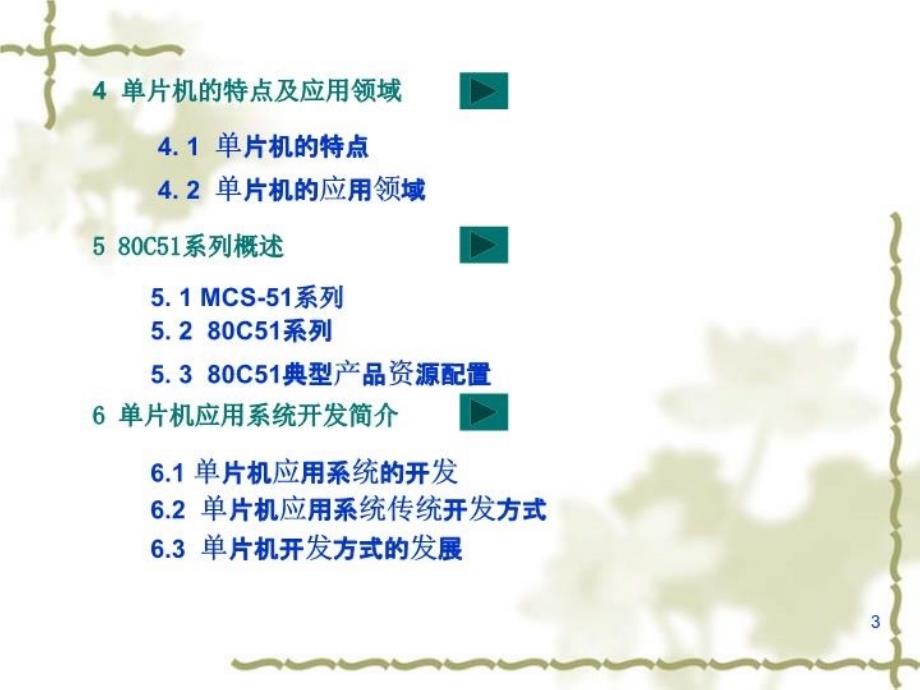 4 单片机的特点及应用领域

4. 1 单片机的特点

4. 2 单片机的应用领域

5 80C51系列概述

5. 1 MCS-51系列

5. 2 80C51系列

5. 3 80C51典型产品资源配置

6 单片机应用系统开发简介

6.1 单片机应用系统的开发

6.2 单片机应用系统传统开发方式

6.3 单片机开发方式的发展

3